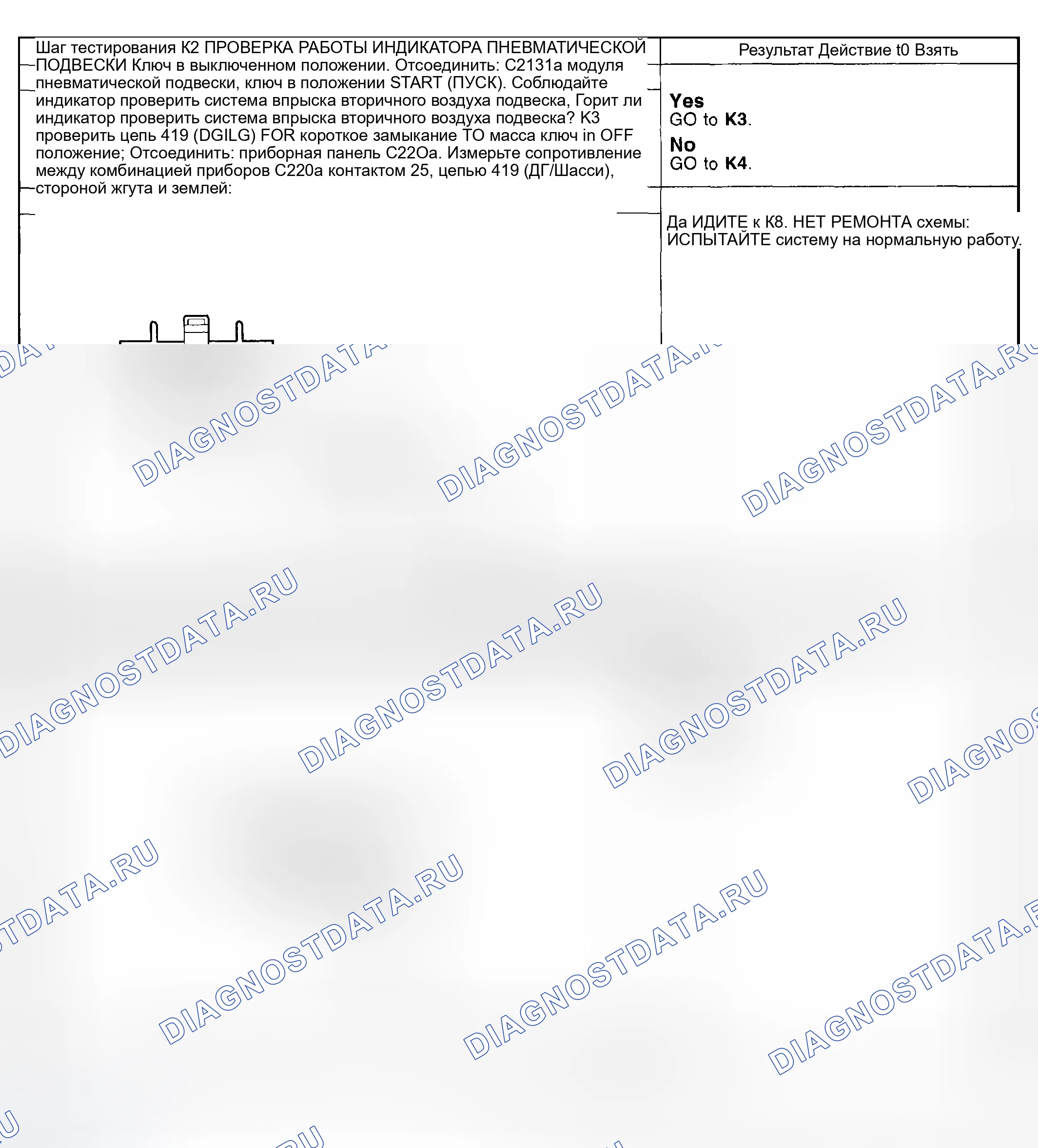 Шаг тестирования К2 ПРОВЕРКА РАБОТЫ ИНДИКАТОРА ПНЕВМАТИЧЕСКОЙ ПОДВЕСКИ Ключ в выключенном положении. Отсоединить: С2131а модуля пневматической подвески, ключ в положении START (ПУСК). Соблюдайте индикатор проверить система впрыска вторичного воздуха подвеска, Горит ли индикатор проверить система впрыска вторичного воздуха подвеска? К3 проверить цепь 419 (DGILG) FOR короткое замыкание ТО масса ключ in OFF положение; Отсоединить: приборная панель С22Оа. Измерьте сопротивление между комбинацией приборов С220а контактом 25, цепью 419 (ДГ/Шасси), стороной жгута и землей:

Результат Действие t0 Взять

Yes
GO to K3.
No
GO to K4.

Да ИДИТЕ к К8. НЕТ РЕМОНТА схемы: ИСПЫТАЙТЕ систему на нормальную работу.

DIAGNOSTDATA.RU